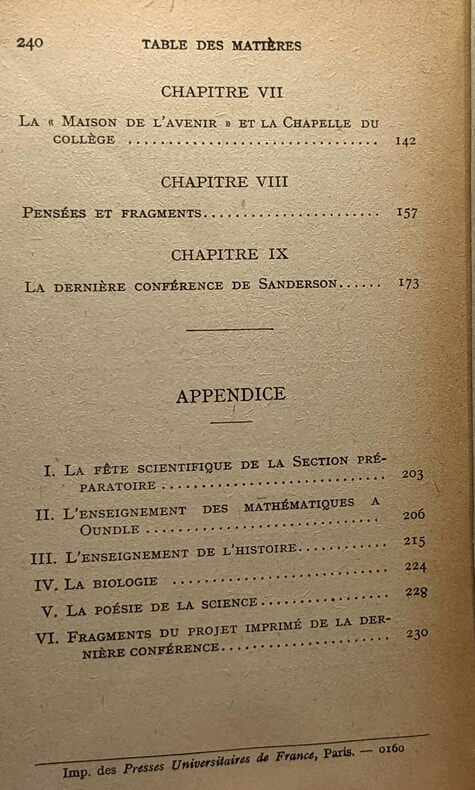 240 TABLE DES MATIÈRES

CHAPITRE VII

La « Maison de l'avenir » et la Chapelle du collège 142

CHAPITRE VIII

Pensées et fragments 157

CHAPITRE IX

La dernière conférence de Sanderson 173

APPENDICE

I. La fête scientifique de la Section préparatoire 203

II. L'enseignement des mathématiques a Oundle 206

III. L'enseignement de l'histoire 215

IV. La biologie 224

V. La poésie de la science 228

VI. Fragments du projet imprimé de la dernière conférence 230

Imp. des Presses Universitaires de France, Paris. — 0160